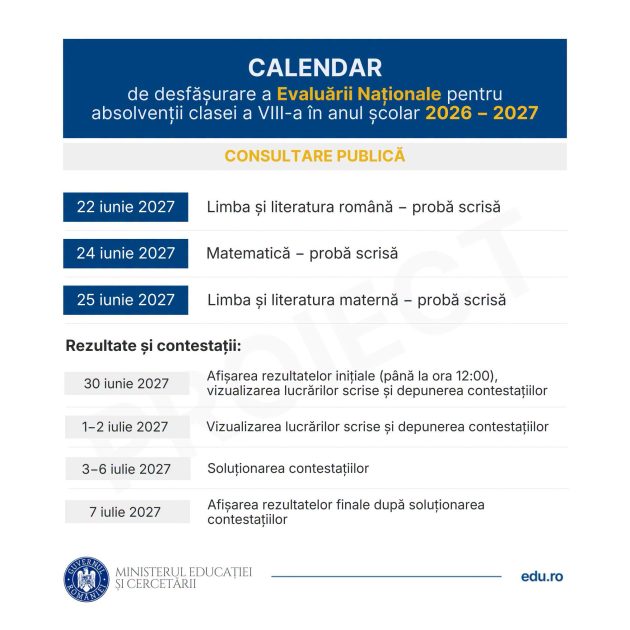 CALENDAR
de desfășurare a Evaluării Naționale pentru absolvenții clasei a VIII-a în anul școlar 2026 – 2027

CONSULTARE PUBLICĂ

PROIECT

| | |
|---|---|
| 22 iunie 2027 | Limba și literatura română – probă scrisă |
| 24 iunie 2027 | Matematică – probă scrisă |
| 25 iunie 2027 | Limba și literatura maternă – probă scrisă |

Rezultate și contestații:

| | |
|---|---|
| 30 iunie 2027 | Afișarea rezultatelor inițiale (până la ora 12:00), vizualizarea lucrărilor scrise și depunerea contestațiilor |
| 1–2 iulie 2027 | Vizualizarea lucrărilor scrise și depunerea contestațiilor |
| 3–6 iulie 2027 | Soluționarea contestațiilor |
| 7 iulie 2027 | Afișarea rezultatelor finale după soluționarea contestațiilor |

GUVERNUL ROMÂNIEI
MINISTERUL EDUCAȚIEI ȘI CERCETĂRII

edu.ro